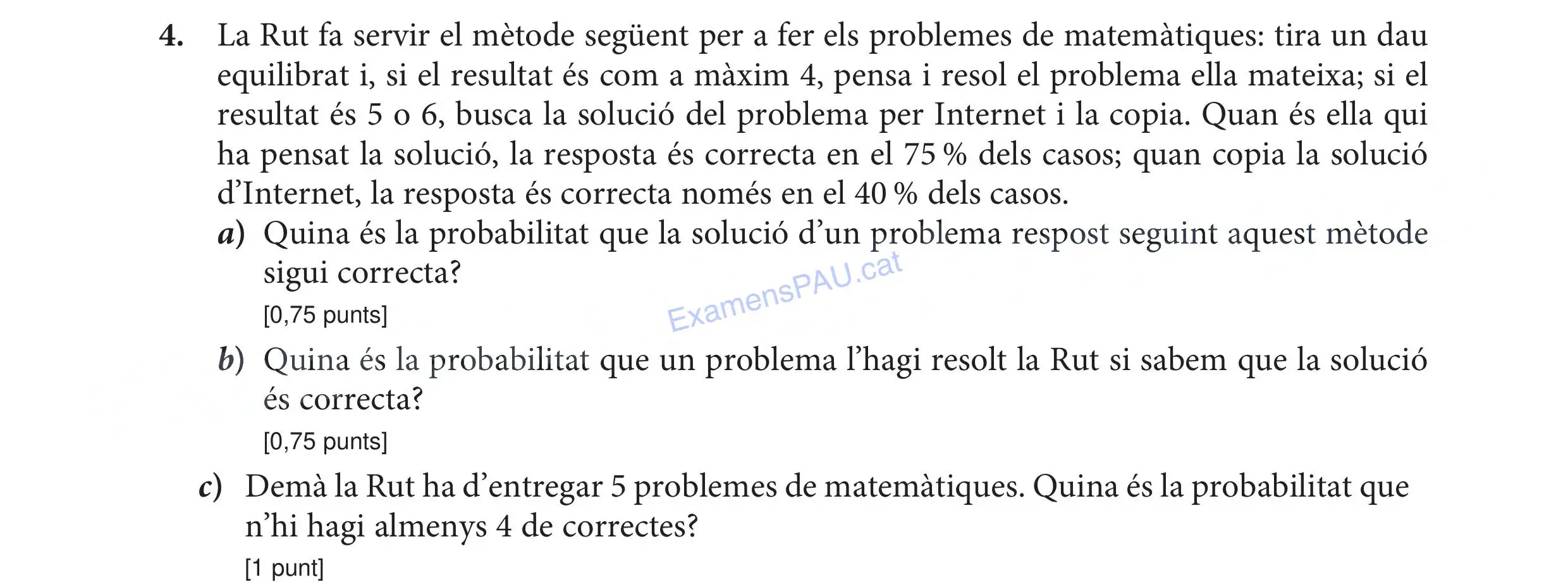 4. La Rut fa servir el mètode següent per a fer els problemes de matemàtiques: tira un dau equilibrat i, si el resultat és com a màxim 4, pensa i resol el problema ella mateixa; si el resultat és 5 o 6, busca la solució del problema per Internet i la copia. Quan és ella qui ha pensat la solució, la resposta és correcta en el 75 % dels casos; quan copia la solució d'Internet, la resposta és correcta només en el 40 % dels casos.

a) Quina és la probabilitat que la solució d'un problema respost seguint aquest mètode sigui correcta?
[0,75 punts]

ExamensPAU.cat

b) Quina és la probabilitat que un problema l'hagi resolt la Rut si sabem que la solució és correcta?
[0,75 punts]

c) Demà la Rut ha d'entregar 5 problemes de matemàtiques. Quina és la probabilitat que n'hi hagi almenys 4 de correctes?
[1 punt]